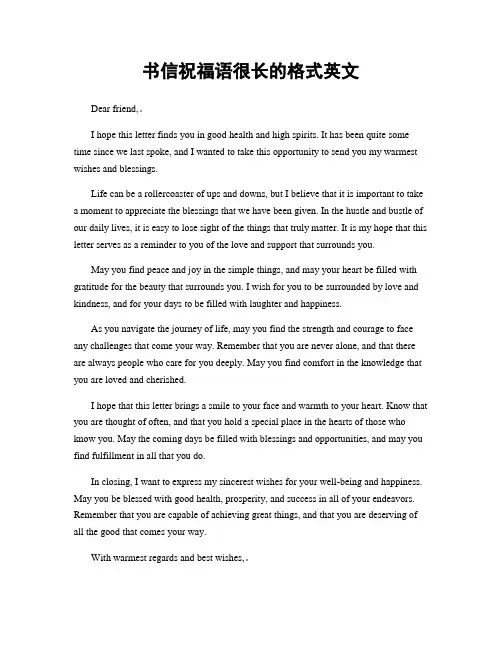 书信祝福语很长的格式英文

Dear friend,

I hope this letter finds you in good health and high spirits. It has been quite some time since we last spoke, and I wanted to take this opportunity to send you my warmest wishes and blessings.

Life can be a rollercoaster of ups and downs, but I believe that it is important to take a moment to appreciate the blessings that we have been given. In the hustle and bustle of our daily lives, it is easy to lose sight of the things that truly matter. It is my hope that this letter serves as a reminder to you of the love and support that surrounds you.

May you find peace and joy in the simple things, and may your heart be filled with gratitude for the beauty that surrounds you. I wish for you to be surrounded by love and kindness, and for your days to be filled with laughter and happiness.

As you navigate the journey of life, may you find the strength and courage to face any challenges that come your way. Remember that you are never alone, and that there are always people who care for you deeply. May you find comfort in the knowledge that you are loved and cherished.

I hope that this letter brings a smile to your face and warmth to your heart. Know that you are thought of often, and that you hold a special place in the hearts of those who know you. May the coming days be filled with blessings and opportunities, and may you find fulfillment in all that you do.

In closing, I want to express my sincerest wishes for your well-being and happiness. May you be blessed with good health, prosperity, and success in all of your endeavors. Remember that you are capable of achieving great things, and that you are deserving of all the good that comes your way.

With warmest regards and best wishes,